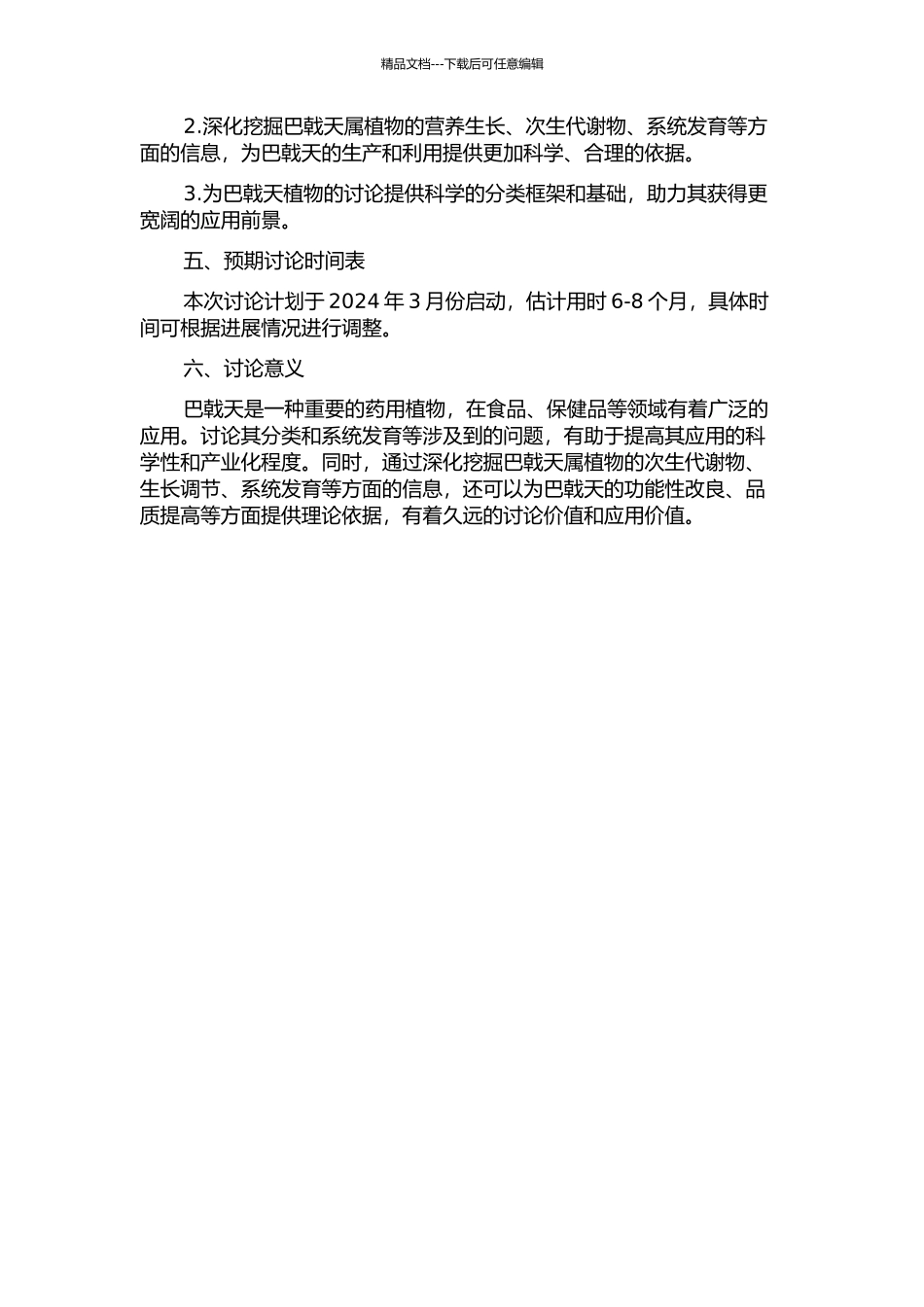 精品文档---下载后可任意编辑

2.深化挖掘巴戟天属植物的营养生长、次生代谢物、系统发育等方面的信息，为巴戟天的生产和利用提供更加科学、合理的依据。

3.为巴戟天植物的讨论提供科学的分类框架和基础，助力其获得更宽阔的应用前景。

五、预期讨论时间表

本次讨论计划于 2024 年 3 月份启动，估计用时 6-8 个月，具体时间可根据进展情况进行调整。

六、讨论意义

巴戟天是一种重要的药用植物，在食品、保健品等领域有着广泛的应用。讨论其分类和系统发育等涉及到的问题，有助于提高其应用的科学性和产业化程度。同时，通过深化挖掘巴戟天属植物的次生代谢物、生长调节、系统发育等方面的信息，还可以为巴戟天的功能性改良、品质提高等方面提供理论依据，有着久远的讨论价值和应用价值。